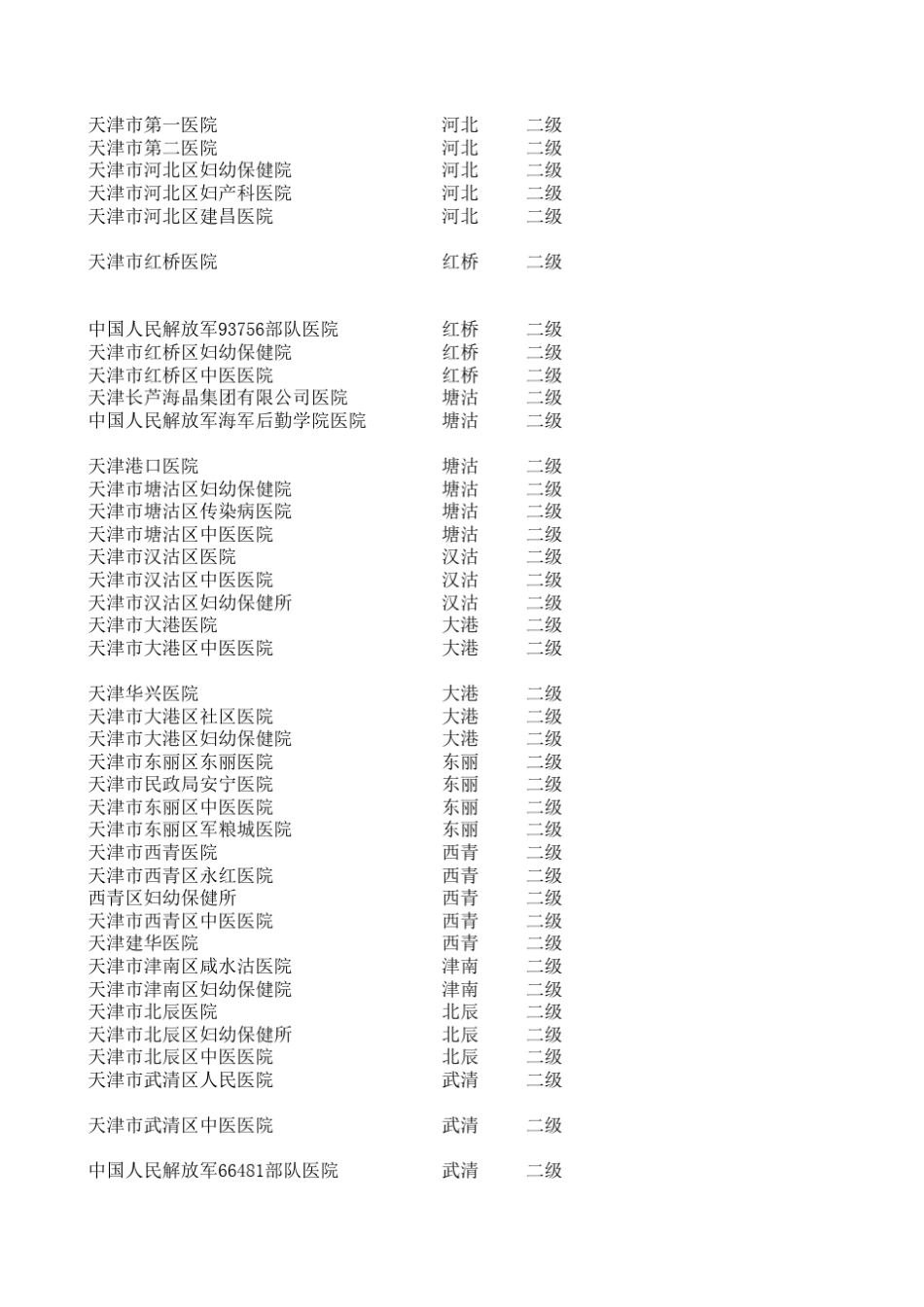 | | | |
|---|---|---|
| 天津市第一医院 | 河北 | 二级 |
| 天津市第二医院 | 河北 | 二级 |
| 天津市河北区妇幼保健院 | 河北 | 二级 |
| 天津市河北区妇产科医院 | 河北 | 二级 |
| 天津市河北区建昌医院 | 河北 | 二级 |
| 天津市红桥医院 | 红桥 | 二级 |
| 中国人民解放军93756部队医院 | 红桥 | 二级 |
| 天津市红桥区妇幼保健院 | 红桥 | 二级 |
| 天津市红桥区中医医院 | 红桥 | 二级 |
| 天津长芦海晶集团有限公司医院 | 塘沽 | 二级 |
| 中国人民解放军海军后勤学院医院 | 塘沽 | 二级 |
| 天津港口医院 | 塘沽 | 二级 |
| 天津市塘沽区妇幼保健院 | 塘沽 | 二级 |
| 天津市塘沽区传染病医院 | 塘沽 | 二级 |
| 天津市塘沽区中医医院 | 塘沽 | 二级 |
| 天津市汉沽区医院 | 汉沽 | 二级 |
| 天津市汉沽区中医医院 | 汉沽 | 二级 |
| 天津市汉沽区妇幼保健所 | 汉沽 | 二级 |
| 天津市大港医院 | 大港 | 二级 |
| 天津市大港区中医医院 | 大港 | 二级 |
| 天津华兴医院 | 大港 | 二级 |
| 天津市大港区社区医院 | 大港 | 二级 |
| 天津市大港区妇幼保健院 | 大港 | 二级 |
| 天津市东丽区东丽医院 | 东丽 | 二级 |
| 天津市民政局安宁医院 | 东丽 | 二级 |
| 天津市东丽区中医医院 | 东丽 | 二级 |
| 天津市东丽区军粮城医院 | 东丽 | 二级 |
| 天津市西青医院 | 西青 | 二级 |
| 天津市西青区永红医院 | 西青 | 二级 |
| 西青区妇幼保健所 | 西青 | 二级 |
| 天津市西青区中医医院 | 西青 | 二级 |
| 天津建华医院 | 西青 | 二级 |
| 天津市津南区咸水沽医院 | 津南 | 二级 |
| 天津市津南区妇幼保健院 | 津南 | 二级 |
| 天津市北辰医院 | 北辰 | 二级 |
| 天津市北辰区妇幼保健所 | 北辰 | 二级 |
| 天津市北辰区中医医院 | 北辰 | 二级 |
| 天津市武清区人民医院 | 武清 | 二级 |
| 天津市武清区中医医院 | 武清 | 二级 |
| 中国人民解放军66481部队医院 | 武清 | 二级 |